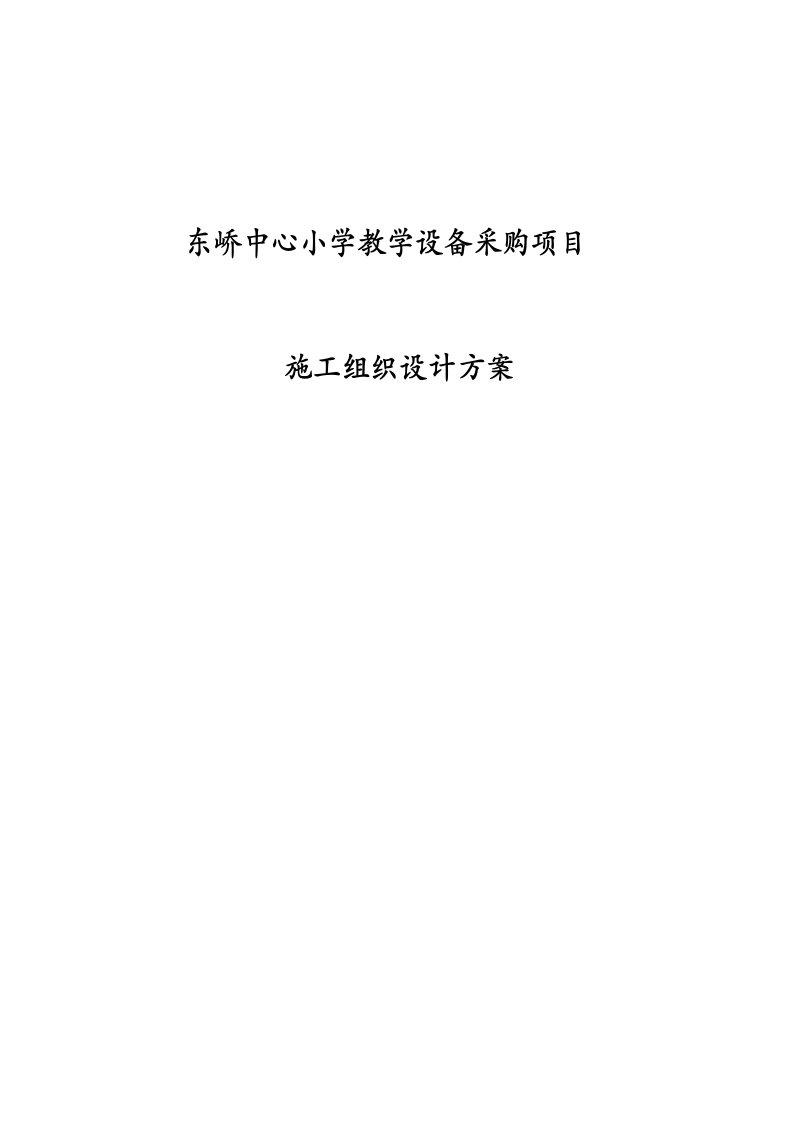 东峤中心小学教学设备采购项目

施工组织设计方案